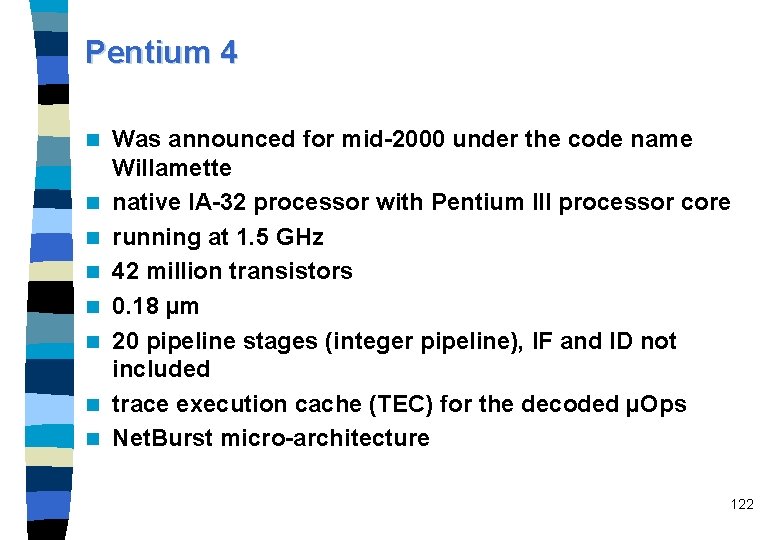 Pentium 4

- Was announced for mid-2000 under the code name Willamette
- native IA-32 processor with Pentium III processor core
- running at 1.5 GHz
- 42 million transistors
- 0.18 µm
- 20 pipeline stages (integer pipeline), IF and ID not included
- trace execution cache (TEC) for the decoded µOps
- NetBurst micro-architecture

122